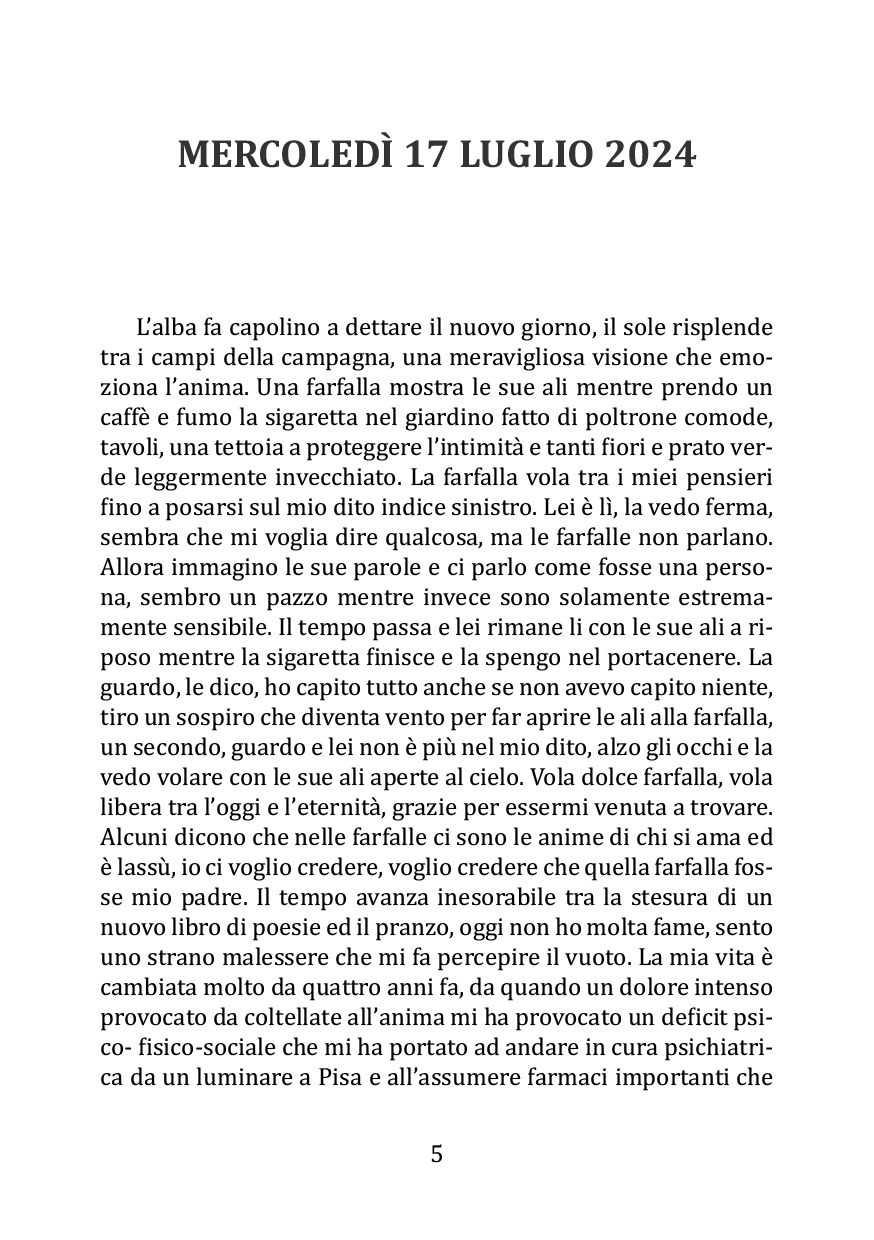 MERCOLEDÌ 17 LUGLIO 2024

L'alba fa capolino a dettare il nuovo giorno, il sole risplende tra i campi della campagna, una meravigliosa visione che emoziona l'anima. Una farfalla mostra le sue ali mentre prendo un caffè e fumo la sigaretta nel giardino fatto di poltrone comode, tavoli, una tettoia a proteggere l'intimità e tanti fiori e prato verde leggermente invecchiato. La farfalla vola tra i miei pensieri fino a posarsi sul mio dito indice sinistro. Lei è lì, la vedo ferma, sembra che mi voglia dire qualcosa, ma le farfalle non parlano. Allora immagino le sue parole e ci parlo come fosse una persona, sembro un pazzo mentre invece sono solamente estremamente sensibile. Il tempo passa e lei rimane li con le sue ali a riposo mentre la sigaretta finisce e la spengo nel portacenere. La guardo, le dico, ho capito tutto anche se non avevo capito niente, tiro un sospiro che diventa vento per far aprire le ali alla farfalla, un secondo, guardo e lei non è più nel mio dito, alzo gli occhi e la vedo volare con le sue ali aperte al cielo. Vola dolce farfalla, vola libera tra l'oggi e l'eternità, grazie per essermi venuta a trovare. Alcuni dicono che nelle farfalle ci sono le anime di chi si ama ed è lassù, io ci voglio credere, voglio credere che quella farfalla fosse mio padre. Il tempo avanza inesorabile tra la stesura di un nuovo libro di poesie ed il pranzo, oggi non ho molta fame, sento uno strano malessere che mi fa percepire il vuoto. La mia vita è cambiata molto da quattro anni fa, da quando un dolore intenso provocato da coltellate all'anima mi ha provocato un deficit psico- fisico-sociale che mi ha portato ad andare in cura psichiatrica da un luminare a Pisa e all'assumere farmaci importanti che

5